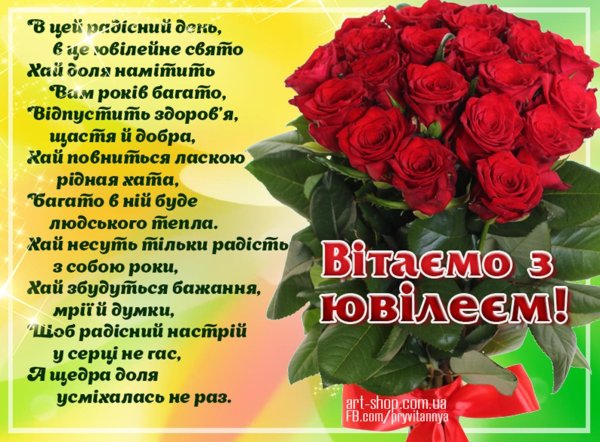 В цей радісний день,
в це ювілейне свято
Хай доля намітить
Вам років багато,
Відпустить здоров'я,
щастя й добра,
Хай повниться ласкою
рідная хата,
Багато в ній буде
людського тепла.
Хай несуть тільки радість
з собою роки,
Хай збудуться бажання,
мрії й думки,
Щоб радісний настрій
у серці не гас,
А щедра доля
усміхалась не раз.

Вітаємо з ювілеєм!

art-shop.com.ua
FB.com/pryvitannya